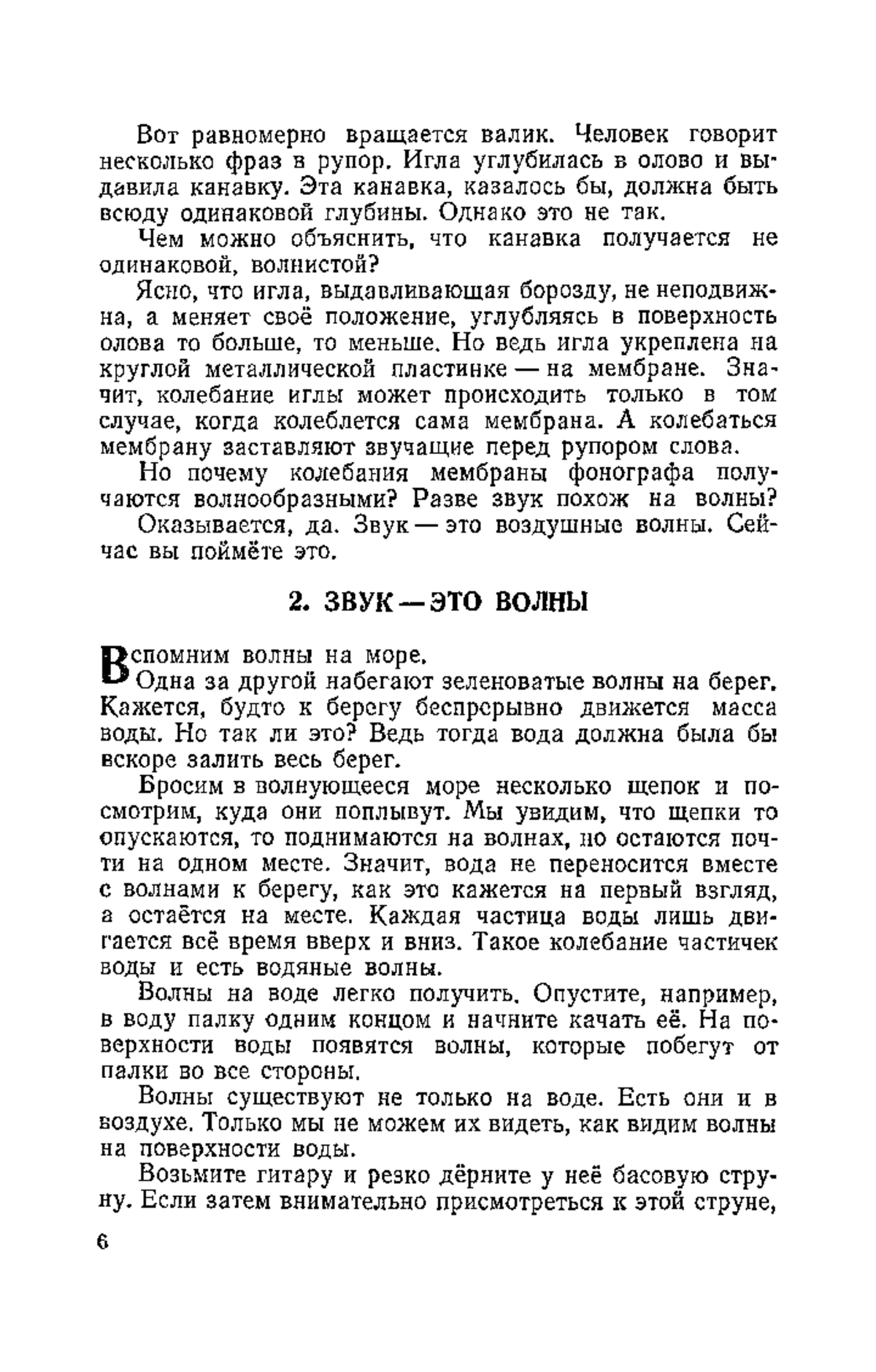 Вот равномерно вращается валик. Человек говорит несколько фраз в рупор. Игла углубилась в олово и выдавила канавку. Эта канавка, казалось бы, должна быть всюду одинаковой глубины. Однако это не так.

Чем можно объяснить, что канавка получается не одинаковой, волнистой?

Ясно, что игла, выдавливающая борозду, не неподвижна, а меняет своё положение, углубляясь в поверхность олова то больше, то меньше. Но ведь игла укреплена на круглой металлической пластинке — на мембране. Значит, колебание иглы может происходить только в том случае, когда колеблется сама мембрана. А колебаться мембрану заставляют звучащие перед рупором слова.

Но почему колебания мембраны фонографа получаются волнообразными? Разве звук похож на волны?

Оказывается, да. Звук — это воздушные волны. Сейчас вы поймёте это.

2. ЗВУК — ЭТО ВОЛНЫ

Вспомним волны на море.

Одна за другой набегают зеленоватые волны на берег. Кажется, будто к берегу беспрерывно движется масса воды. Но так ли это? Ведь тогда вода должна была бы вскоре залить весь берег.

Бросим в волнующееся море несколько щепок и посмотрим, куда они поплывут. Мы увидим, что щепки то опускаются, то поднимаются на волнах, но остаются почти на одном месте. Значит, вода не переносится вместе с волнами к берегу, как это кажется на первый взгляд, а остаётся на месте. Каждая частица воды лишь двигается всё время вверх и вниз. Такое колебание частичек воды и есть водяные волны.

Волны на воде легко получить. Опустите, например, в воду палку одним концом и начните качать её. На поверхности воды появятся волны, которые побегут от палки во все стороны.

Волны существуют не только на воде. Есть они и в воздухе. Только мы не можем их видеть, как видим волны на поверхности воды.

Возьмите гитару и резко дёрните у неё басовую струну. Если затем внимательно присмотреться к этой струне,

6